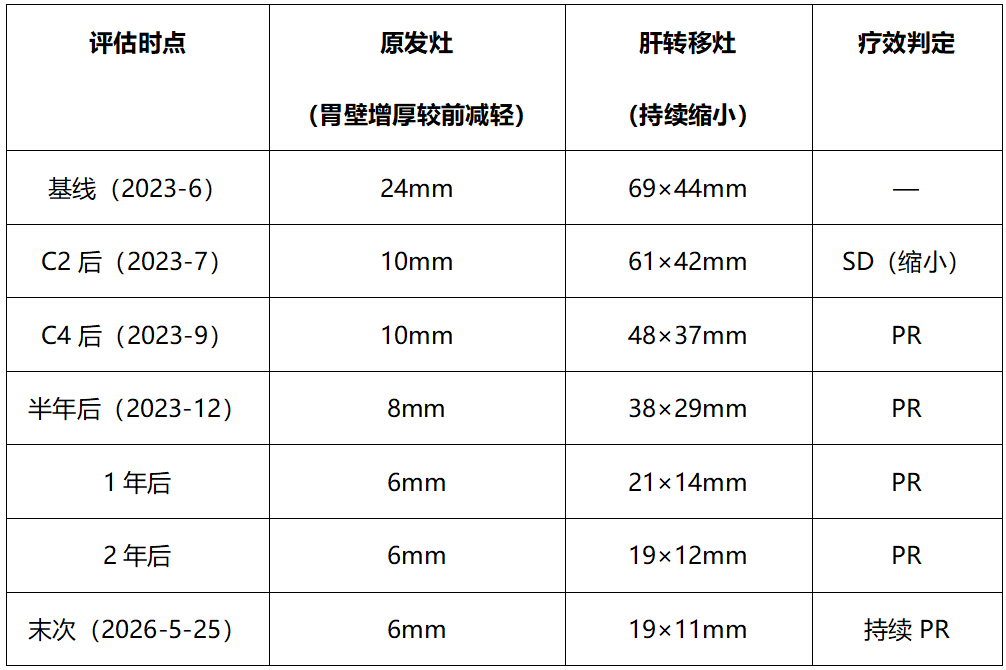 | 评估时点 | 原发灶（胃壁增厚较前减轻） | 肝转移灶（持续缩小） | 疗效判定 |
|---|---|---|---|
| 基线（2023-6） | 24mm | 69×44mm | — |
| C2后（2023-7） | 10mm | 61×42mm | SD（缩小） |
| C4后（2023-9） | 10mm | 48×37mm | PR |
| 半年后（2023-12） | 8mm | 38×29mm | PR |
| 1年后 | 6mm | 21×14mm | PR |
| 2年后 | 6mm | 19×12mm | PR |
| 末次（2026-5-25） | 6mm | 19×11mm | 持续PR |